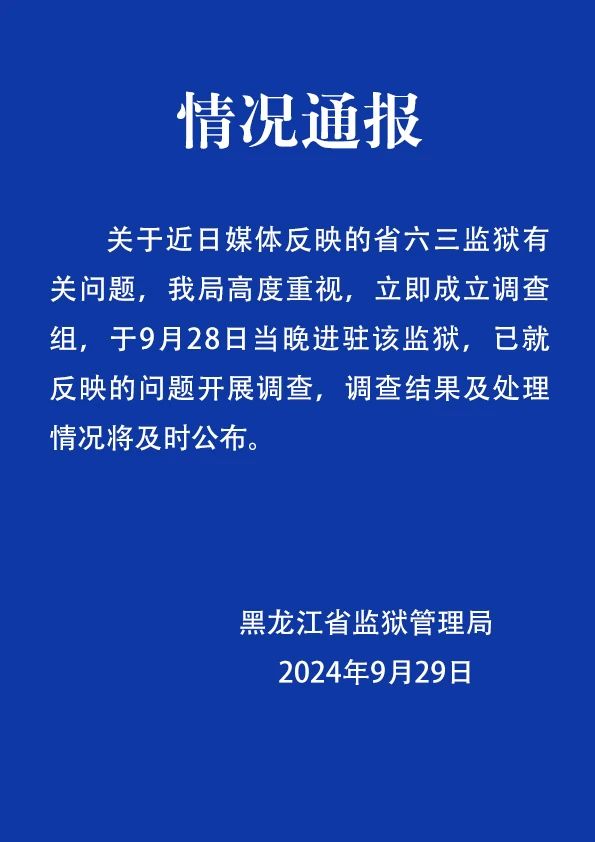 情况通报

关于近日媒体反映的省六三监狱有关问题，我局高度重视，立即成立调查组，于9月28日当晚进驻该监狱，已就反映的问题开展调查，调查结果及处理情况将及时公布。

黑龙江省监狱管理局
2024年9月29日